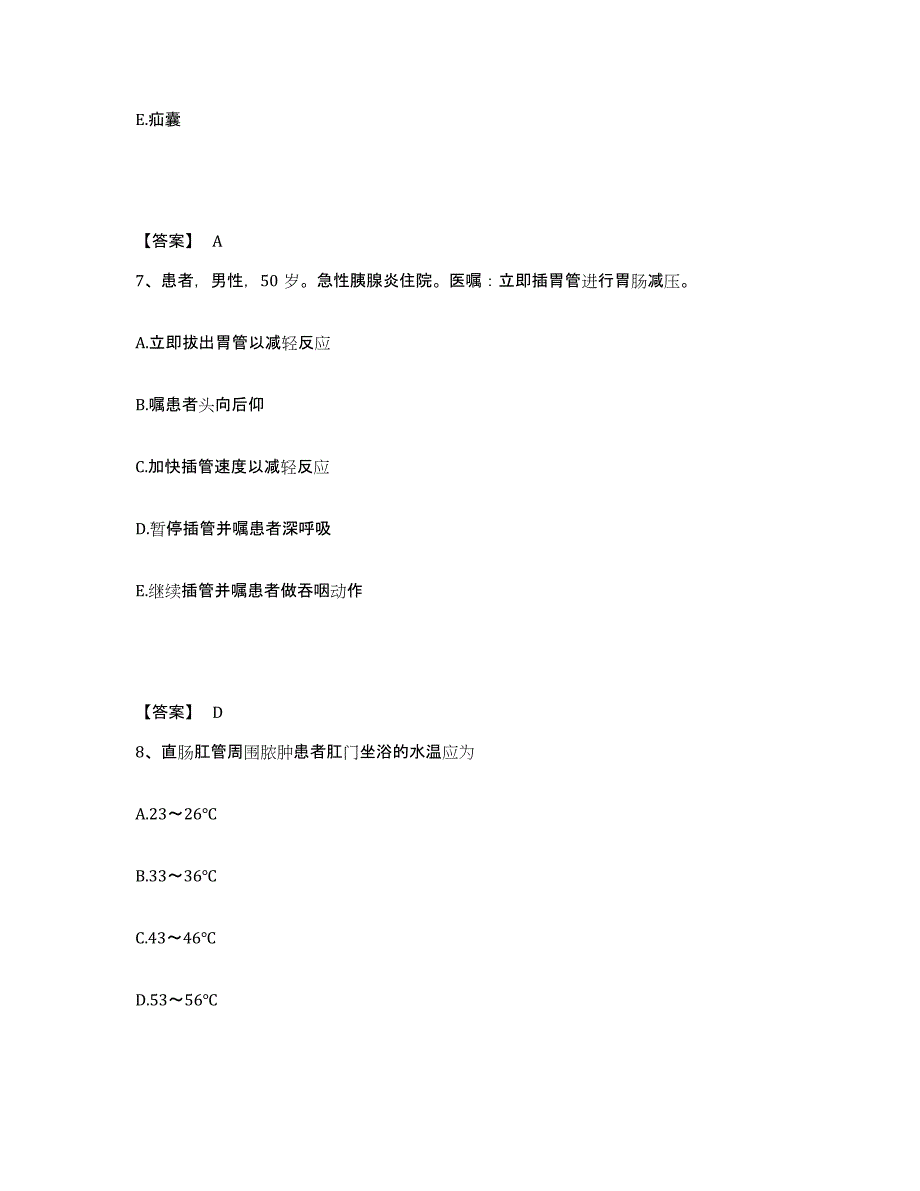 E.疝囊

【答案】 A

7、患者，男性，50 岁。急性胰腺炎住院。医嘱：立即插胃管进行胃肠减压。

A.立即拔出胃管以减轻反应

B.嘱患者头向后仰

C.加快插管速度以减轻反应

D.暂停插管并嘱患者深呼吸

E.继续插管并嘱患者做吞咽动作

【答案】 D

8、直肠肛管周围脓肿患者肛门坐浴的水温应为

A.23～26°C

B.33～36°C

C.43～46°C

D.53～56°C